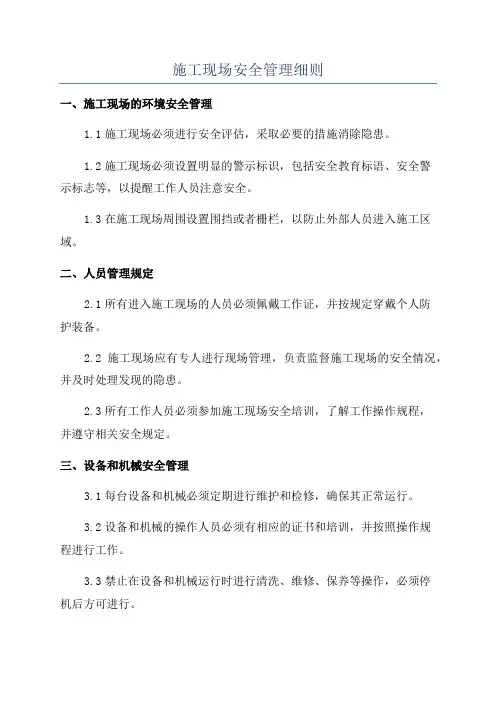 施工现场安全管理细则

一、施工现场的环境安全管理

1.1 施工现场必须进行安全评估，采取必要的措施消除隐患。

1.2 施工现场必须设置明显的警示标识，包括安全教育标语、安全警示标志等，以提醒工作人员注意安全。

1.3 在施工现场周围设置围挡或者栅栏，以防止外部人员进入施工区域。

二、人员管理规定

2.1 所有进入施工现场的人员必须佩戴工作证，并按规定穿戴个人防护装备。

2.2 施工现场应有专人进行现场管理，负责监督施工现场的安全情况，并及时处理发现的隐患。

2.3 所有工作人员必须参加施工现场安全培训，了解工作操作规程，并遵守相关安全规定。

三、设备和机械安全管理

3.1 每台设备和机械必须定期进行维护和检修，确保其正常运行。

3.2 设备和机械的操作人员必须有相应的证书和培训，并按照操作规程进行工作。

3.3 禁止在设备和机械运行时进行清洗、维修、保养等操作，必须停机后方可进行。